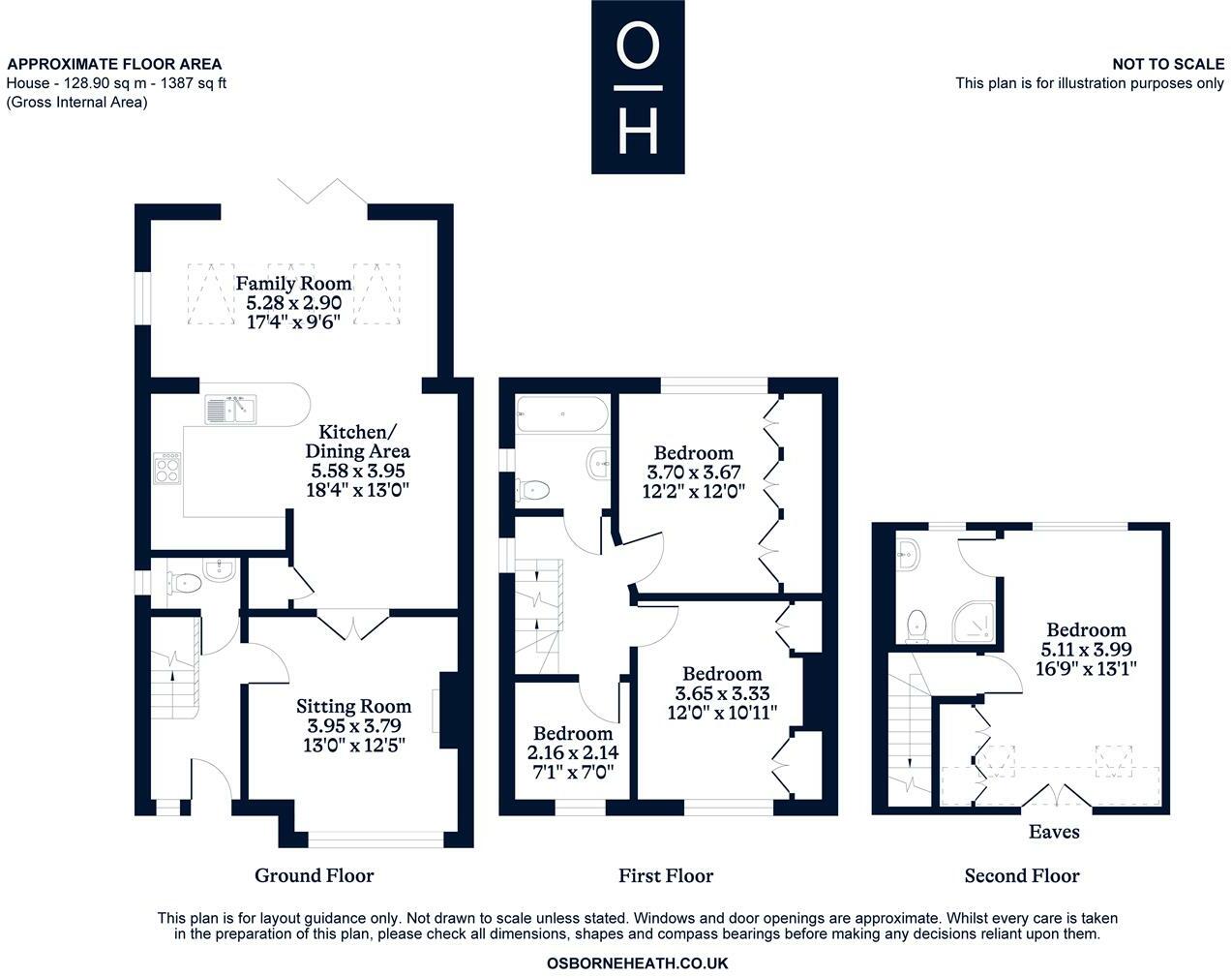 APPROXIMATE FLOOR AREA
House - 128.90 sq m - 1387 sq ft
(Gross Internal Area)

O
H

NOT TO SCALE
This plan is for illustration purposes only

Family Room
5.28 x 2.90
17'4" x 9'6"

Kitchen/
Dining Area
5.58 x 3.95
18'4" x 13'0"

Sitting Room
3.95 x 3.79
13'0" x 12'5"

Ground Floor

Bedroom
3.70 x 3.67
12'2" x 12'0"

Bedroom
3.65 x 3.33
12'0" x 10'11"

Bedroom
2.16 x 2.14
7'1" x 7'0"

First Floor

Bedroom
5.11 x 3.99
16'9" x 13'1"

Eaves

Second Floor

This plan is for layout guidance only. Not drawn to scale unless stated. Windows and door openings are approximate. Whilst every care is taken in the preparation of this plan, please check all dimensions, shapes and compass bearings before making any decisions reliant upon them.

OSBORNEHEATH.CO.UK